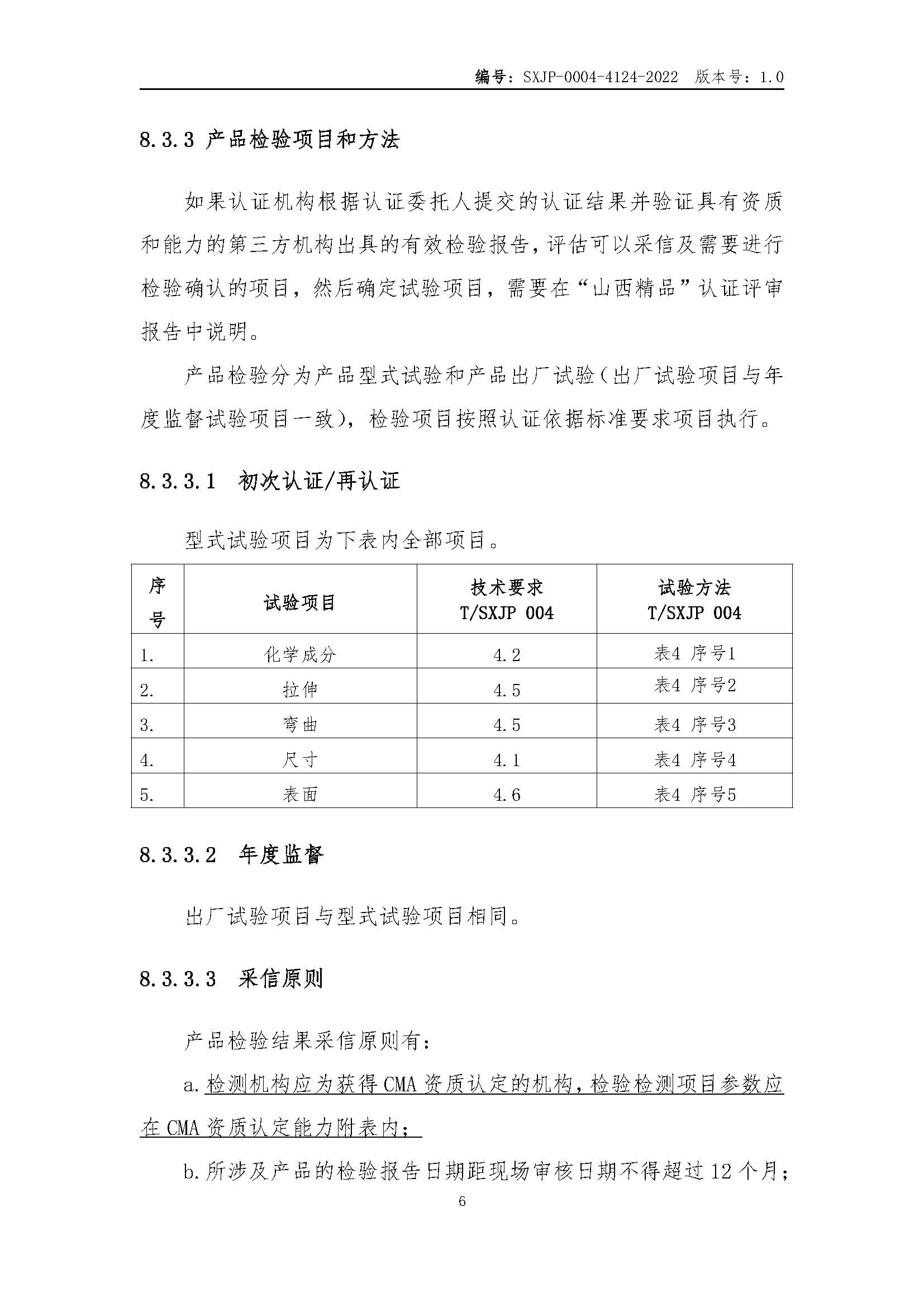 编号：SXJP-0004-4124-2022 版本号：1.0

8.3.3 产品检验项目和方法

如果认证机构根据认证委托人提交的认证结果并验证具有资质和能力的第三方机构出具的有效检验报告，评估可以采信及需要进行检验确认的项目，然后确定试验项目，需要在“山西精品”认证评审报告中说明。

产品检验分为产品型式试验和产品出厂试验（出厂试验项目与年度监督试验项目一致），检验项目按照认证依据标准要求项目执行。

8.3.3.1 初次认证/再认证

型式试验项目为下表内全部项目。

| 序号 | 试验项目 | 技术要求 T/SXJP 004 | 试验方法 T/SXJP 004 |
|---|---|---|---|
| 1. | 化学成分 | 4.2 | 表4 序号1 |
| 2. | 拉伸 | 4.5 | 表4 序号2 |
| 3. | 弯曲 | 4.5 | 表4 序号3 |
| 4. | 尺寸 | 4.1 | 表4 序号4 |
| 5. | 表面 | 4.6 | 表4 序号5 |

8.3.3.2 年度监督

出厂试验项目与型式试验项目相同。

8.3.3.3 采信原则

产品检验结果采信原则有：

a. 检测机构应为获得 CMA 资质认定的机构，检验检测项目参数应在 CMA 资质认定能力附表内；

b. 所涉及产品的检验报告日期距现场审核日期不得超过 12 个月；

6